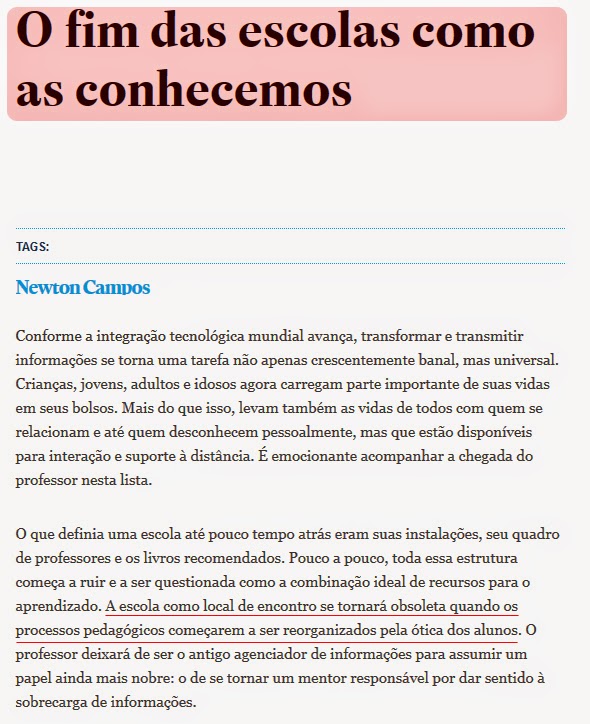 O fim das escolas como as conhecemos

TAGS:

Newton Campos

Conforme a integração tecnológica mundial avança, transformar e transmitir informações se torna uma tarefa não apenas crescentemente banal, mas universal. Crianças, jovens, adultos e idosos agora carregam parte importante de suas vidas em seus bolsos. Mais do que isso, levam também as vidas de todos com quem se relacionam e até quem desconhecem pessoalmente, mas que estão disponíveis para interação e suporte à distância. É emocionante acompanhar a chegada do professor nesta lista.

O que definia uma escola até pouco tempo atrás eram suas instalações, seu quadro de professores e os livros recomendados. Pouco a pouco, toda essa estrutura começa a ruir e a ser questionada como a combinação ideal de recursos para o aprendizado. A escola como local de encontro se tornará obsoleta quando os processos pedagógicos começarem a ser reorganizados pela ótica dos alunos. O professor deixará de ser o antigo agenciador de informações para assumir um papel ainda mais nobre: o de se tornar um mentor responsável por dar sentido à sobrecarga de informações.